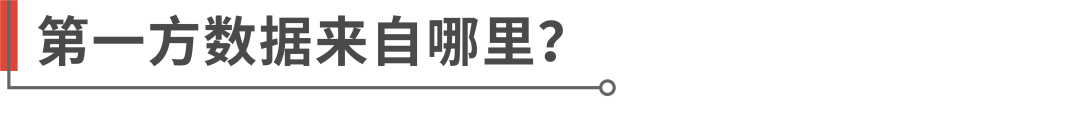 第一方数据来自哪里？